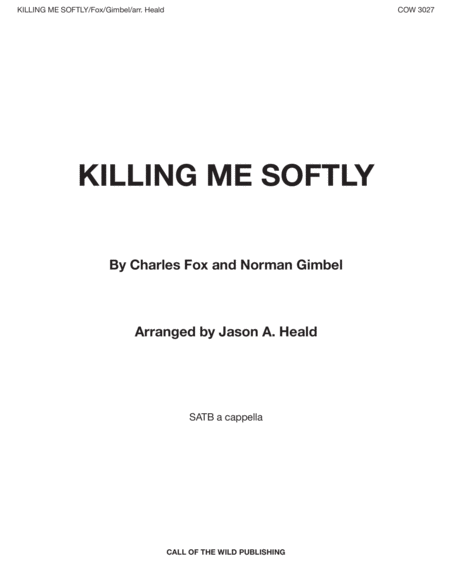 KILLING ME SOFTLY/Fox/Gimbel/arr. Heald

COW 3027

KILLING ME SOFTLY

By Charles Fox and Norman Gimbel

Arranged by Jason A. Heald

SATB a cappella

CALL OF THE WILD PUBLISHING